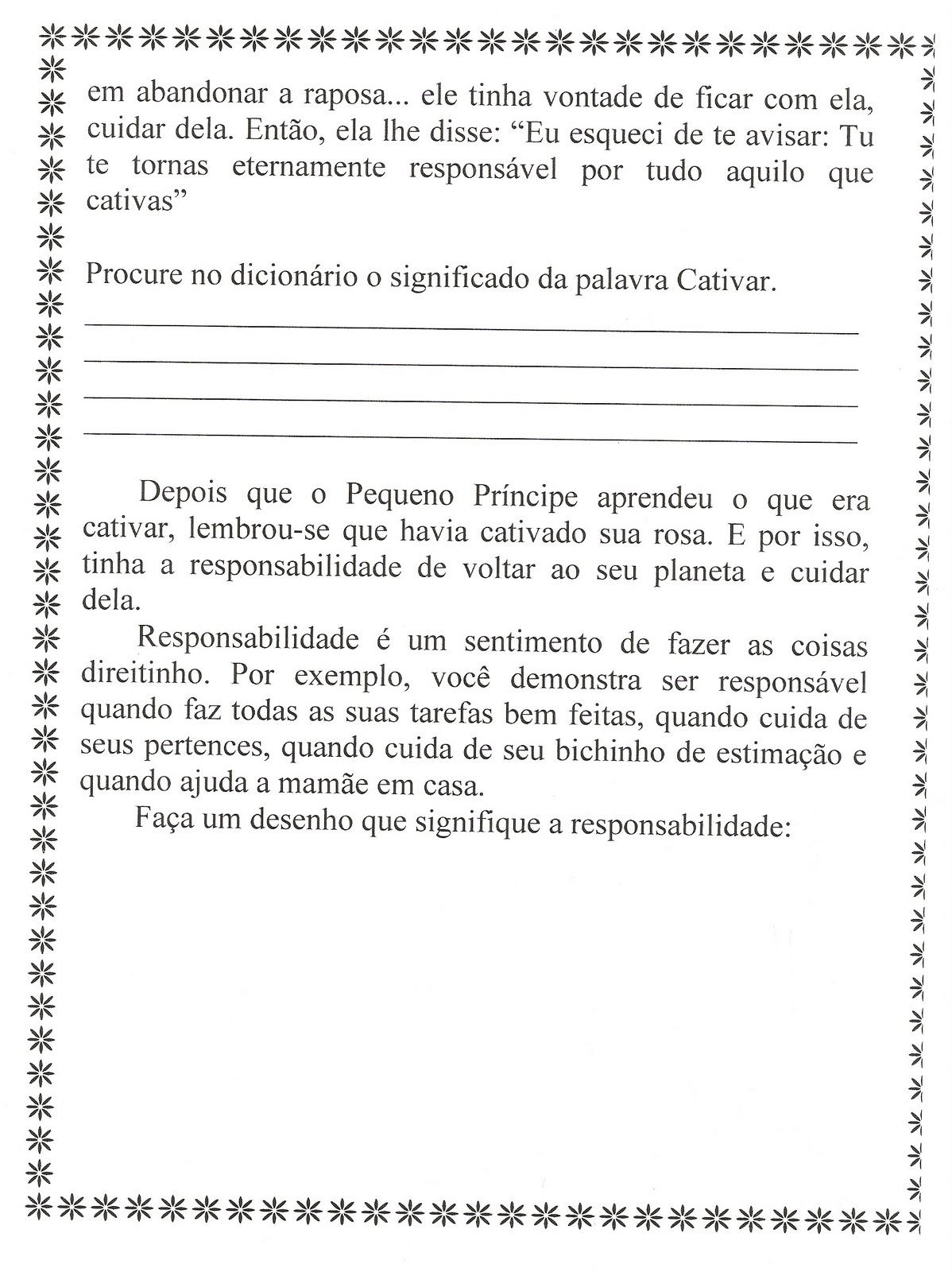 em abandonar a raposa... ele tinha vontade de ficar com ela, cuidar dela. Então, ela lhe disse: “Eu esqueci de te avisar: Tu te tornas eternamente responsável por tudo aquilo que cativas”

Procure no dicionário o significado da palavra Cativar.

Depois que o Pequeno Príncipe aprendeu o que era cativar, lembrou-se que havia cativado sua rosa. E por isso, tinha a responsabilidade de voltar ao seu planeta e cuidar dela.

Responsabilidade é um sentimento de fazer as coisas direitinho. Por exemplo, você demonstra ser responsável quando faz todas as suas tarefas bem feitas, quando cuida de seus pertences, quando cuida de seu bichinho de estimação e quando ajuda a mamãe em casa.

Faça um desenho que signifique a responsabilidade: